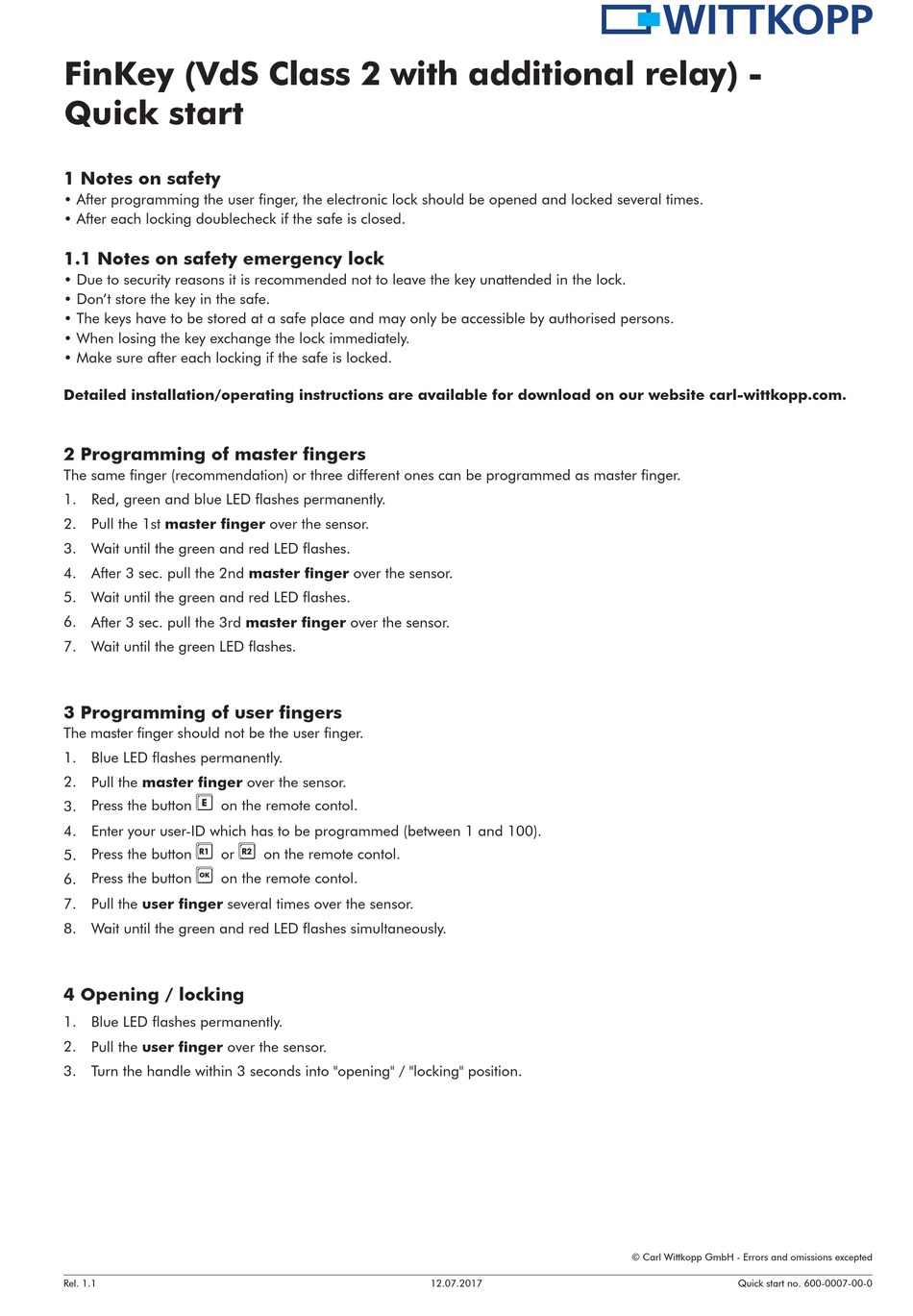 WITTKOPP

FinKey (VdS Class 2 with additional relay) - Quick start

1 Notes on safety
• After programming the user finger, the electronic lock should be opened and locked several times.
• After each locking doublecheck if the safe is closed.

1.1 Notes on safety emergency lock
• Due to security reasons it is recommended not to leave the key unattended in the lock.
• Don't store the key in the safe.
• The keys have to be stored at a safe place and may only be accessible by authorised persons.
• When losing the key exchange the lock immediately.
• Make sure after each locking if the safe is locked.

Detailed installation/operating instructions are available for download on our website carl-wittkopp.com.

2 Programming of master fingers
The same finger (recommendation) or three different ones can be programmed as master finger.
1. Red, green and blue LED flashes permanently.
2. Pull the 1st master finger over the sensor.
3. Wait until the green and red LED flashes.
4. After 3 sec. pull the 2nd master finger over the sensor.
5. Wait until the green and red LED flashes.
6. After 3 sec. pull the 3rd master finger over the sensor.
7. Wait until the green LED flashes.

3 Programming of user fingers
The master finger should not be the user finger.
1. Blue LED flashes permanently.
2. Pull the master finger over the sensor.
3. Press the button E on the remote contol.
4. Enter your user-ID which has to be programmed (between 1 and 100).
5. Press the button R1 or R2 on the remote contol.
6. Press the button OK on the remote contol.
7. Pull the user finger several times over the sensor.
8. Wait until the green and red LED flashes simultaneously.

4 Opening / locking
1. Blue LED flashes permanently.
2. Pull the user finger over the sensor.
3. Turn the handle within 3 seconds into "opening" / "locking" position.

© Carl Wittkopp GmbH - Errors and omissions excepted

Rel. 1.1 12.07.2017 Quick start no. 600-0007-00-0